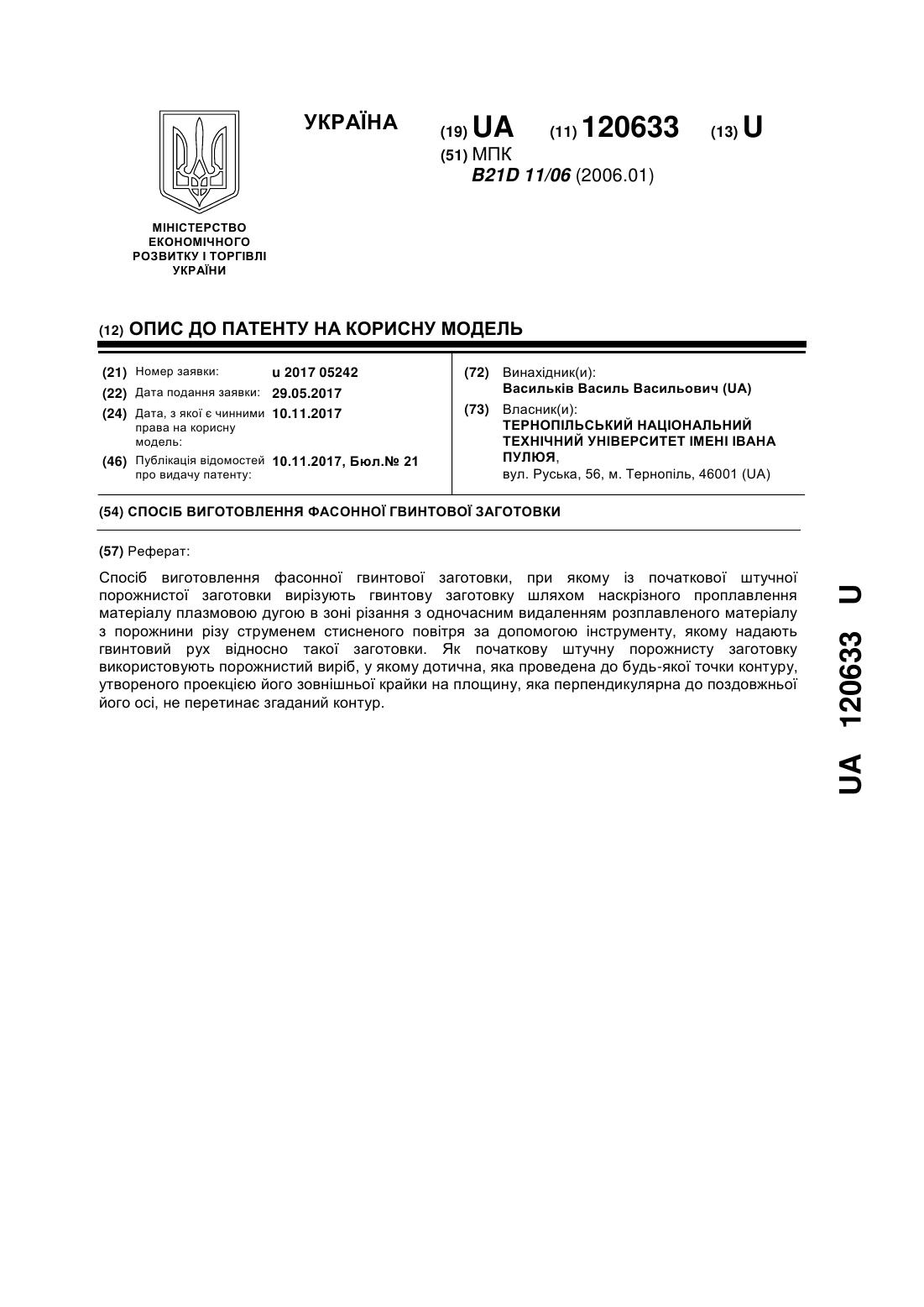 УКРАЇНА

(19) UA (11) 120633 (13) U

(51) МПК
B21D 11/06 (2006.01)

МІНІСТЕРСТВО ЕКОНОМІЧНОГО РОЗВИТКУ І ТОРГІВЛІ УКРАЇНИ

(12) ОПИС ДО ПАТЕНТУ НА КОРИСНУ МОДЕЛЬ

(21) Номер заявки: u 2017 05242
(22) Дата подання заявки: 29.05.2017
(24) Дата, з якої є чинними права на корисну модель: 10.11.2017
(46) Публікація відомостей про видачу патенту: 10.11.2017, Бюл.№ 21

(72) Винахідник(и):
Васильків Василь Васильович (UA)

(73) Власник(и):
ТЕРНОПІЛЬСЬКИЙ НАЦІОНАЛЬНИЙ ТЕХНІЧНИЙ УНІВЕРСИТЕТ ІМЕНІ ІВАНА ПУЛЮЯ,
вул. Руська, 56, м. Тернопіль, 46001 (UA)

(54) СПОСІБ ВИГОТОВЛЕННЯ ФАСОННОЇ ГВИНТОВОЇ ЗАГОТОВКИ

(57) Реферат:

Спосіб виготовлення фасонної гвинтової заготовки, при якому із початкової штучної порожнистої заготовки вирізують гвинтову заготовку шляхом наскрізного проплавлення матеріалу плазмовою дугою в зоні різання з одночасним видаленням розплавленого матеріалу з порожнини різу струменем стисненого повітря за допомогою інструменту, якому надають гвинтовий рух відносно такої заготовки. Як початкову штучну порожнисту заготовку використовують порожнистий виріб, у якому дотична, яка проведена до будь-якої точки контуру, утвореного проекцією його зовнішньої крайки на площину, яка перпендикулярна до поздовжньої його осі, не перетинає згаданий контур.

UA 120633 U